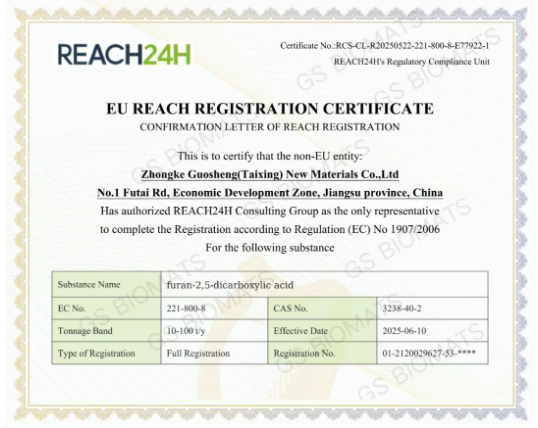 REACH24H

Certificate No.:RCS-CL-R20250522-221-800-8-E77922-1
REACH24H's Regulatory Compliance Unit

EU REACH REGISTRATION CERTIFICATE
CONFIRMATION LETTER OF REACH REGISTRATION

This is to certify that the non-EU entity:
Zhongke Guosheng(Taixing) New Materials Co.,Ltd
No.1 Futai Rd, Economic Development Zone, Jiangsu province, China
Has authorized REACH24H Consulting Group as the only representative to complete the Registration according to Regulation (EC) No 1907/2006
For the following substance

| Substance Name | furan-2,5-dicarboxylic acid | | |
|---|---|---|---|
| EC No. | 221-800-8 | CAS No. | 3238-40-2 |
| Tonnage Band | 10-100 t/y | Effective Date | 2025-06-10 |
| Type of Registration | Full Registration | Registration No. | 01-2120029627-53-**** |

GS BIOMATS